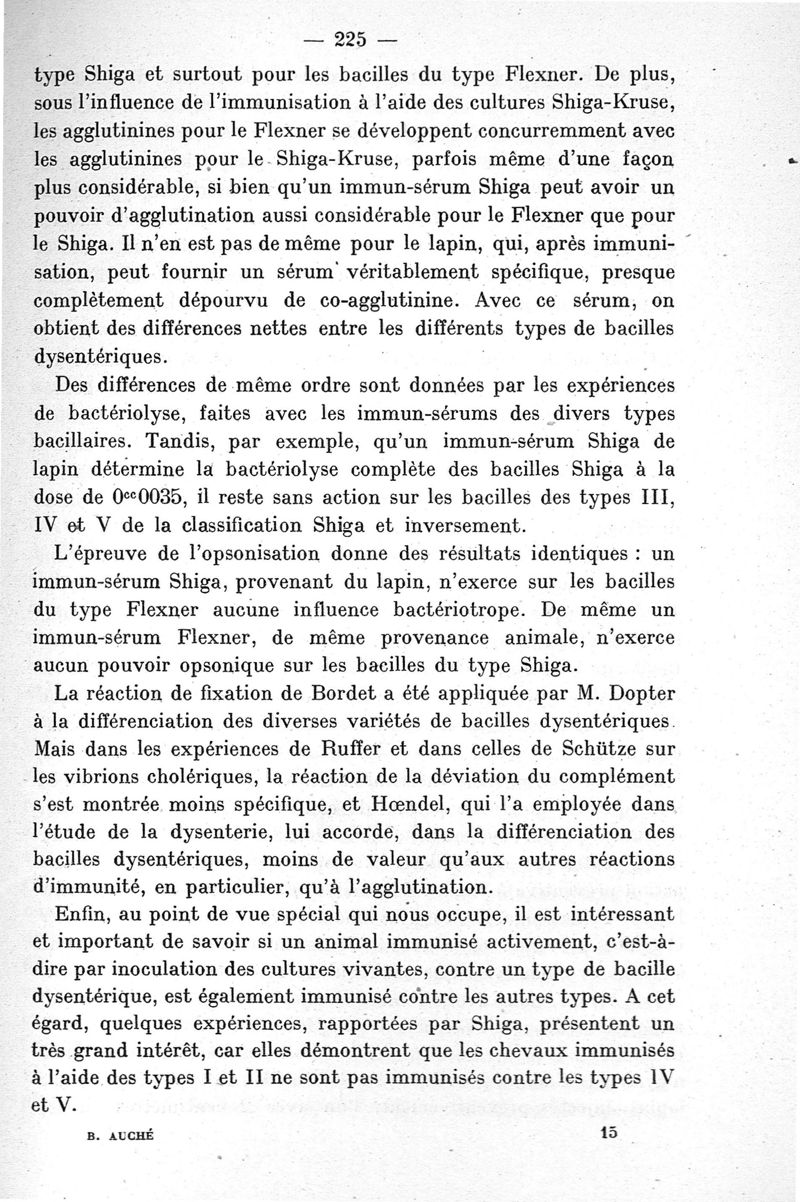 — 225 —

type Shiga et surtout pour les bacilles du type Flexner. De plus, sous l'influence de l'immunisation à l'aide des cultures Shiga-Kruse, les agglutinines pour le Flexner se développent concurremment avec les agglutinines pour le Shiga-Kruse, parfois même d'une façon plus considérable, si bien qu'un immun-sérum Shiga peut avoir un pouvoir d'agglutination aussi considérable pour le Flexner que pour le Shiga. Il n'en est pas de même pour le lapin, qui, après immunisation, peut fournir un sérum véritablement spécifique, presque complètement dépourvu de co-agglutinine. Avec ce sérum, on obtient des différences nettes entre les différents types de bacilles dysentériques.

Des différences de même ordre sont données par les expériences de bactériolyse, faites avec les immun-sérums des divers types bacillaires. Tandis, par exemple, qu'un immun-sérum Shiga de lapin détermine la bactériolyse complète des bacilles Shiga à la dose de $0^{cc}0035$, il reste sans action sur les bacilles des types III, IV et V de la classification Shiga et inversement.

L'épreuve de l'opsonisation donne des résultats identiques : un immun-sérum Shiga, provenant du lapin, n'exerce sur les bacilles du type Flexner aucune influence bactériotrope. De même un immun-sérum Flexner, de même provenance animale, n'exerce aucun pouvoir opsonique sur les bacilles du type Shiga.

La réaction de fixation de Bordet a été appliquée par M. Dopter à la différenciation des diverses variétés de bacilles dysentériques. Mais dans les expériences de Ruffer et dans celles de Schütze sur les vibrions cholériques, la réaction de la déviation du complément s'est montrée moins spécifique, et Hœndel, qui l'a employée dans l'étude de la dysenterie, lui accorde, dans la différenciation des bacilles dysentériques, moins de valeur qu'aux autres réactions d'immunité, en particulier, qu'à l'agglutination.

Enfin, au point de vue spécial qui nous occupe, il est intéressant et important de savoir si un animal immunisé activement, c'est-à-dire par inoculation des cultures vivantes, contre un type de bacille dysentérique, est également immunisé contre les autres types. A cet égard, quelques expériences, rapportées par Shiga, présentent un très grand intérêt, car elles démontrent que les chevaux immunisés à l'aide des types I et II ne sont pas immunisés contre les types IV et V.

B. AUCHÉ 15